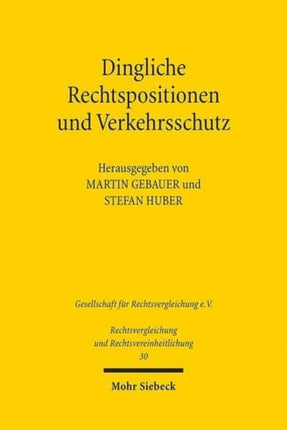 Dingliche Rechtspositionen und Verkehrsschutz

Herausgegeben von
MARTIN GEBAUER und
STEFAN HUBER

Gesellschaft für Rechtsvergleichung e.V.

Rechtsvergleichung und Rechtsvereinheitlichung
30

Mohr Siebeck